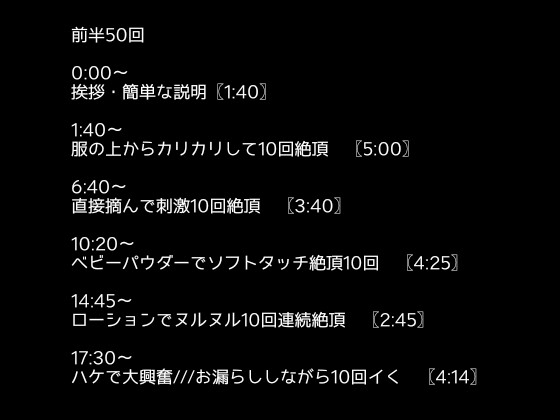 前半50回

0:00～
挨拶・簡単な説明〘1:40〙

1:40～
服の上からカリカリして10回絶頂　〘5:00〙

6:40～
直接摘んで刺激10回絶頂　〘3:40〙

10:20～
ベビーパウダーでソフトタッチ絶頂10回　〘4:25〙

14:45～
ローションでヌルヌル10回連続絶頂　〘2:45〙

17:30～
ハケで大興奮///お漏らししながら10回イく　〘4:14〙